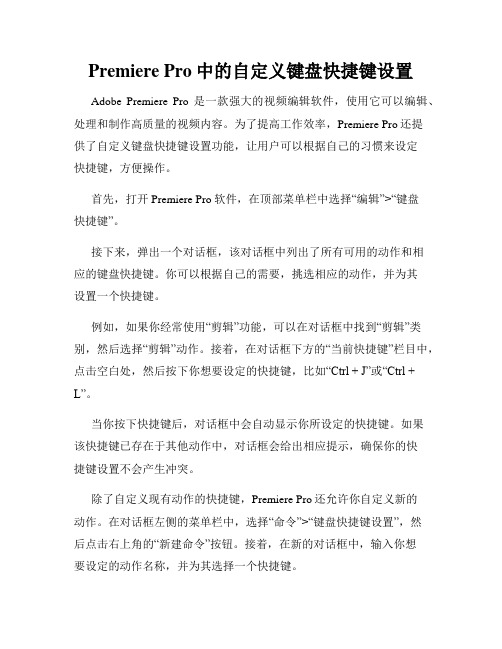 Premiere Pro 中的自定义键盘快捷键设置

Adobe Premiere Pro 是一款强大的视频编辑软件，使用它可以编辑、处理和制作高质量的视频内容。为了提高工作效率，Premiere Pro 还提供了自定义键盘快捷键设置功能，让用户可以根据自己的习惯来设定快捷键，方便操作。

首先，打开 Premiere Pro 软件，在顶部菜单栏中选择“编辑”>“键盘快捷键”。

接下来，弹出一个对话框，该对话框中列出了所有可用的动作和相应的键盘快捷键。你可以根据自己的需要，挑选相应的动作，并为其设置一个快捷键。

例如，如果你经常使用“剪辑”功能，可以在对话框中找到“剪辑”类别，然后选择“剪辑”动作。接着，在对话框下方的“当前快捷键”栏目中，点击空白处，然后按下你想要设定的快捷键，比如“Ctrl + J”或“Ctrl + L”。

当你按下快捷键后，对话框中会自动显示你所设定的快捷键。如果该快捷键已存在于其他动作中，对话框会给出相应提示，确保你的快捷键设置不会产生冲突。

除了自定义现有动作的快捷键，Premiere Pro 还允许你自定义新的动作。在对话框左侧的菜单栏中，选择“命令”>“键盘快捷键设置”，然后点击右上角的“新建命令”按钮。接着，在新的对话框中，输入你想要设定的动作名称，并为其选择一个快捷键。